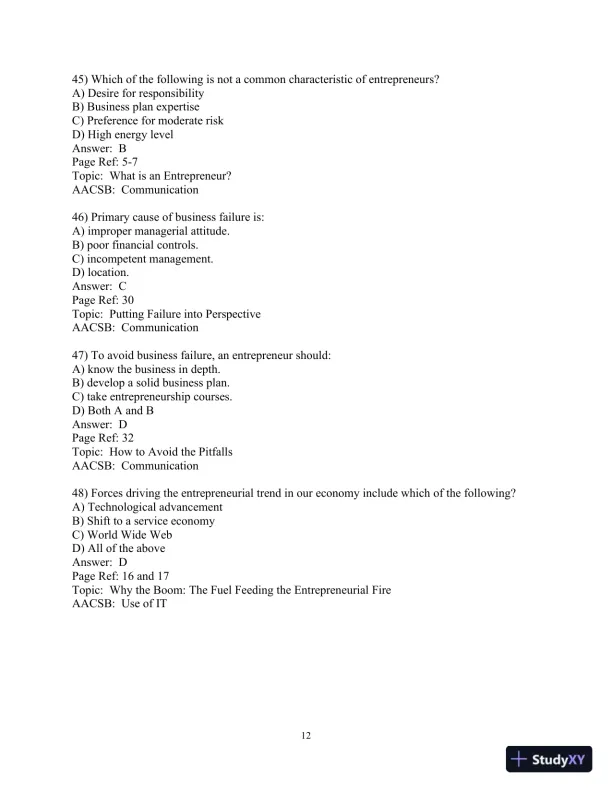 45) Which of the following is not a common characteristic of entrepreneurs?
A) Desire for responsibility
B) Business plan expertise
C) Preference for moderate risk
D) High energy level
Answer: B
Page Ref: 5-7
Topic: What is an Entrepreneur?
AACSB: Communication

46) Primary cause of business failure is:
A) improper managerial attitude.
B) poor financial controls.
C) incompetent management.
D) location.
Answer: C
Page Ref: 30
Topic: Putting Failure into Perspective
AACSB: Communication

47) To avoid business failure, an entrepreneur should:
A) know the business in depth.
B) develop a solid business plan.
C) take entrepreneurship courses.
D) Both A and B
Answer: D
Page Ref: 32
Topic: How to Avoid the Pitfalls
AACSB: Communication

48) Forces driving the entrepreneurial trend in our economy include which of the following?
A) Technological advancement
B) Shift to a service economy
C) World Wide Web
D) All of the above
Answer: D
Page Ref: 16 and 17
Topic: Why the Boom: The Fuel Feeding the Entrepreneurial Fire
AACSB: Use of IT

12

StudyXY